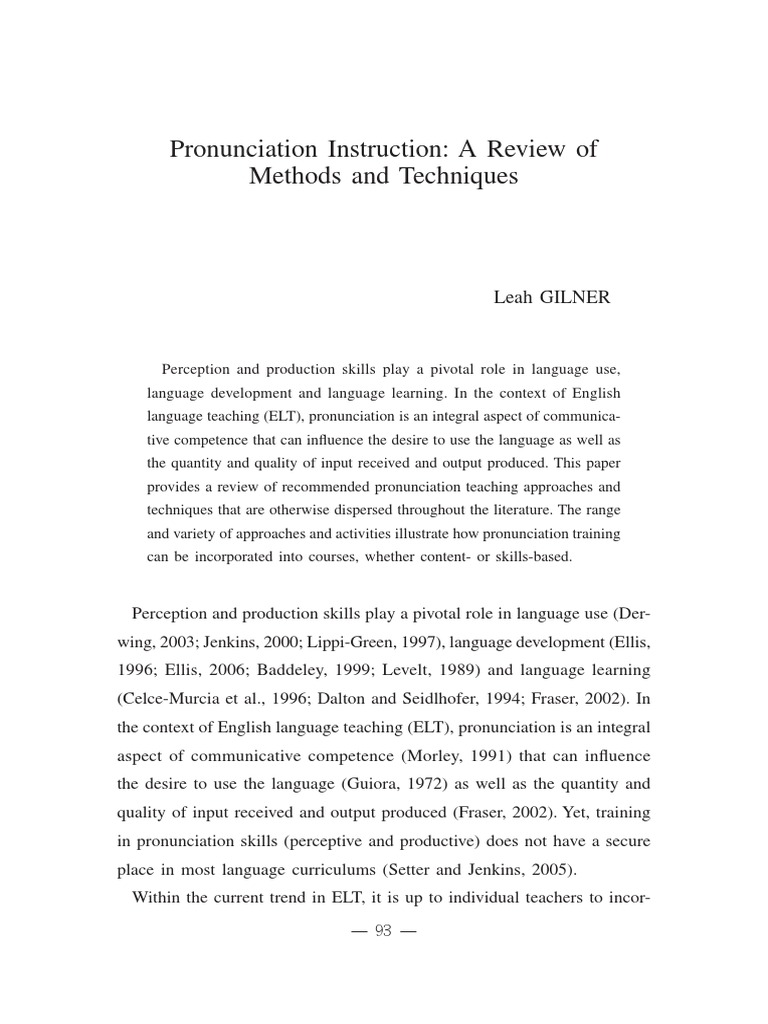 Pronunciation Instruction: A Review of Methods and Techniques

Leah GILNER

Perception and production skills play a pivotal role in language use, language development and language learning. In the context of English language teaching (ELT), pronunciation is an integral aspect of communicative competence that can influence the desire to use the language as well as the quantity and quality of input received and output produced. This paper provides a review of recommended pronunciation teaching approaches and techniques that are otherwise dispersed throughout the literature. The range and variety of approaches and activities illustrate how pronunciation training can be incorporated into courses, whether content- or skills-based.

Perception and production skills play a pivotal role in language use (Derwing, 2003; Jenkins, 2000; Lippi-Green, 1997), language development (Ellis, 1996; Ellis, 2006; Baddeley, 1999; Levelt, 1989) and language learning (Celce-Murcia et al., 1996; Dalton and Seidlhofer, 1994; Fraser, 2002). In the context of English language teaching (ELT), pronunciation is an integral aspect of communicative competence (Morley, 1991) that can influence the desire to use the language (Guiora, 1972) as well as the quantity and quality of input received and output produced (Fraser, 2002). Yet, training in pronunciation skills (perceptive and productive) does not have a secure place in most language curriculums (Setter and Jenkins, 2005).

Within the current trend in ELT, it is up to individual teachers to incor-

— 93 —